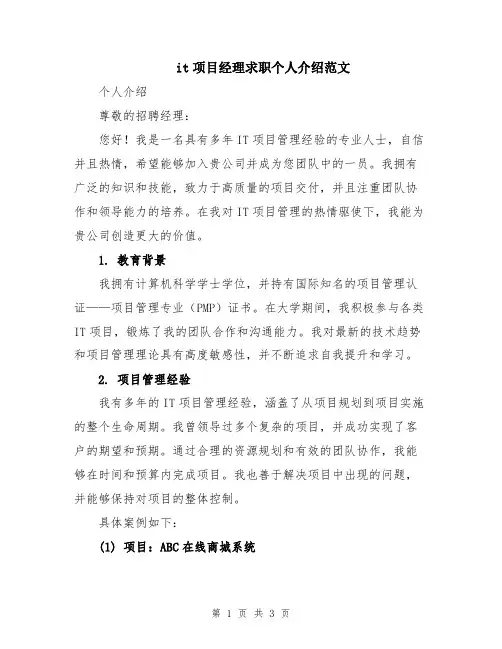 it 项目经理求职个人介绍范文

个人介绍

尊敬的招聘经理：

您好！我是一名具有多年 IT 项目管理经验的专业人士，自信并且热情，希望能够加入贵公司并成为您团队中的一员。我拥有广泛的知识和技能，致力于高质量的项目交付，并且注重团队协作和领导能力的培养。在我对 IT 项目管理的热情驱使下，我能为贵公司创造更大的价值。

1. 教育背景

我拥有计算机科学学士学位，并持有国际知名的项目管理认证——项目管理专业（PMP）证书。在大学期间，我积极参与各类 IT 项目，锻炼了我的团队合作和沟通能力。我对最新的技术趋势和项目管理理论具有高度敏感性，并不断追求自我提升和学习。

2. 项目管理经验

我有多年的 IT 项目管理经验，涵盖了从项目规划到项目实施的整个生命周期。我曾领导过多个复杂的项目，并成功实现了客户的期望和预期。通过合理的资源规划和有效的团队协作，我能够在时间和预算内完成项目。我也善于解决项目中出现的问题，并能够保持对项目的整体控制。

具体案例如下：

(1) 项目：ABC 在线商城系统

第 1 页 共 3 页